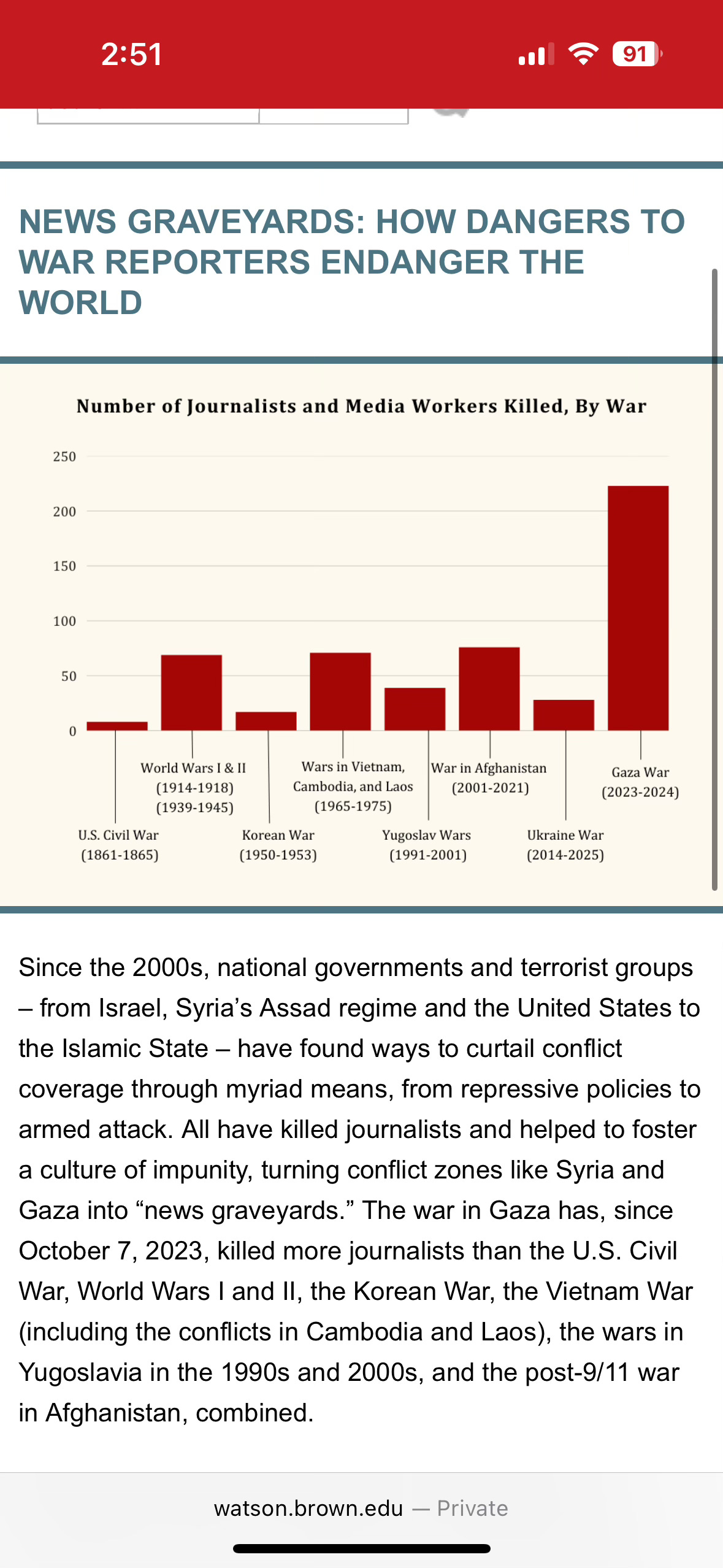 2:51

91

NEWS GRAVEYARDS: HOW DANGERS TO WAR REPORTERS ENDANGER THE WORLD

Number of Journalists and Media Workers Killed, By War

250
200
150
100
50
0

U.S. Civil War (1861-1865)
World Wars I & II (1914-1918) (1939-1945)
Korean War (1950-1953)
Wars in Vietnam, Cambodia, and Laos (1965-1975)
Yugoslav Wars (1991-2001)
War in Afghanistan (2001-2021)
Ukraine War (2014-2025)
Gaza War (2023-2024)

Since the 2000s, national governments and terrorist groups – from Israel, Syria's Assad regime and the United States to the Islamic State – have found ways to curtail conflict coverage through myriad means, from repressive policies to armed attack. All have killed journalists and helped to foster a culture of impunity, turning conflict zones like Syria and Gaza into "news graveyards." The war in Gaza has, since October 7, 2023, killed more journalists than the U.S. Civil War, World Wars I and II, the Korean War, the Vietnam War (including the conflicts in Cambodia and Laos), the wars in Yugoslavia in the 1990s and 2000s, and the post-9/11 war in Afghanistan, combined.

watson.brown.edu — Private